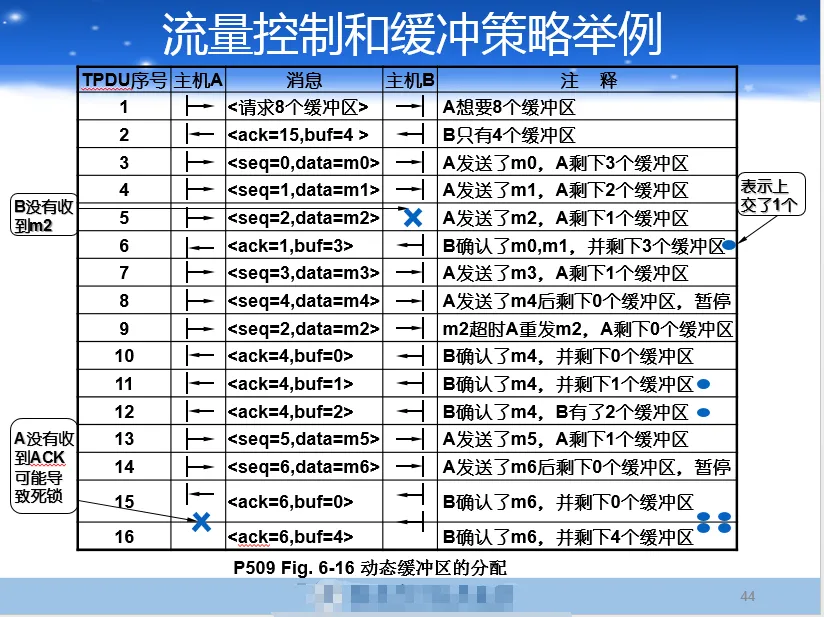 流量控制和缓冲策略举例

| TPDU序号 | 主机A | 消息 | 主机B | 注 释 |
|---|---|---|---|---|
| 1 | | <请求8个缓冲区> | | A想要8个缓冲区 |
| 2 | | <ack=15,buf=4 > | | B只有4个缓冲区 |
| 3 | | <seq=0,data=m0> | | A发送了m0，A剩下3个缓冲区 |
| 4 | | <seq=1,data=m1> | | A发送了m1，A剩下2个缓冲区 |
| 5 | | <seq=2,data=m2> | | A发送了m2，A剩下1个缓冲区 |
| 6 | | <ack=1,buf=3> | | B确认了m0,m1，并剩下3个缓冲区 |
| 7 | | <seq=3,data=m3> | | A发送了m3，A剩下1个缓冲区 |
| 8 | | <seq=4,data=m4> | | A发送了m4后剩下0个缓冲区，暂停 |
| 9 | | <seq=2,data=m2> | | m2超时A重发m2，A剩下0个缓冲区 |
| 10 | | <ack=4,buf=0> | | B确认了m4，并剩下0个缓冲区 |
| 11 | | <ack=4,buf=1> | | B确认了m4，并剩下1个缓冲区 |
| 12 | | <ack=4,buf=2> | | B确认了m4，B有了2个缓冲区 |
| 13 | | <seq=5,data=m5> | | A发送了m5，A剩下1个缓冲区 |
| 14 | | <seq=6,data=m6> | | A发送了m6后剩下0个缓冲区，暂停 |
| 15 | | <ack=6,buf=0> | | B确认了m6，并剩下0个缓冲区 |
| 16 | | <ack=6,buf=4> | | B确认了m6，并剩下4个缓冲区 |

B没有收到m2

表示上交了1个

A没有收到ACK可能导致死锁

P509 Fig. 6-16 动态缓冲区的分配

44